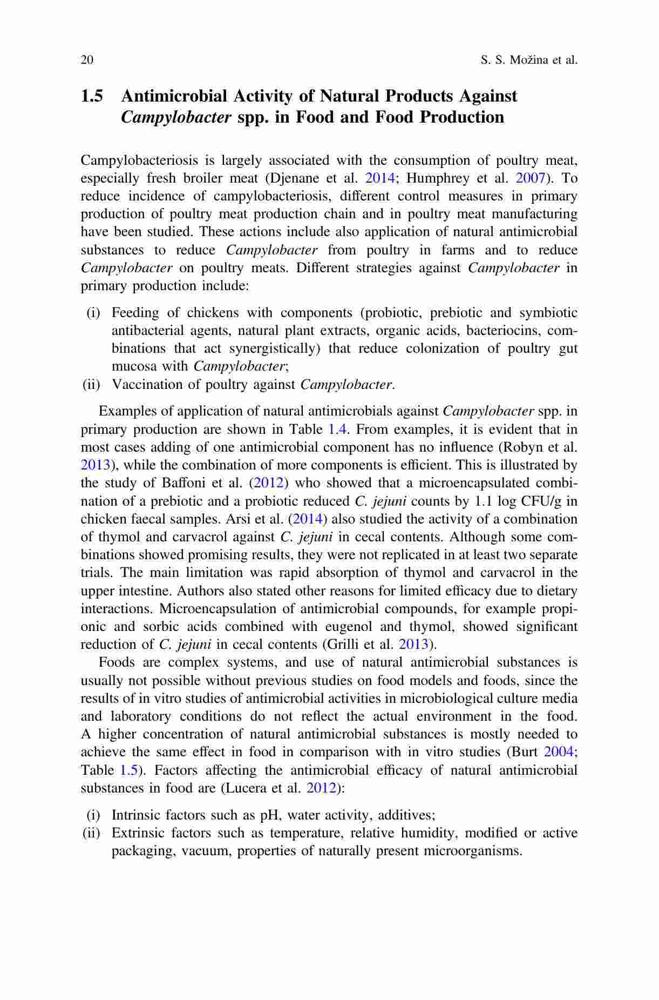 20

S. S. Možina et al.

1.5 Antimicrobial Activity of Natural Products Against Campylobacter spp. in Food and Food Production

Campylobacteriosis is largely associated with the consumption of poultry meat, especially fresh broiler meat (Djenane et al. 2014; Humphrey et al. 2007). To reduce incidence of campylobacteriosis, different control measures in primary production of poultry meat production chain and in poultry meat manufacturing have been studied. These actions include also application of natural antimicrobial substances to reduce Campylobacter from poultry in farms and to reduce Campylobacter on poultry meats. Different strategies against Campylobacter in primary production include:

(i) Feeding of chickens with components (probiotic, prebiotic and symbiotic antibacterial agents, natural plant extracts, organic acids, bacteriocins, combinations that act synergistically) that reduce colonization of poultry gut mucosa with Campylobacter;
(ii) Vaccination of poultry against Campylobacter.

Examples of application of natural antimicrobials against Campylobacter spp. in primary production are shown in Table 1.4. From examples, it is evident that in most cases adding of one antimicrobial component has no influence (Robyn et al. 2013), while the combination of more components is efficient. This is illustrated by the study of Baffoni et al. (2012) who showed that a microencapsulated combination of a prebiotic and a probiotic reduced C. jejuni counts by 1.1 log CFU/g in chicken faecal samples. Arsi et al. (2014) also studied the activity of a combination of thymol and carvacrol against C. jejuni in cecal contents. Although some combinations showed promising results, they were not replicated in at least two separate trials. The main limitation was rapid absorption of thymol and carvacrol in the upper intestine. Authors also stated other reasons for limited efficacy due to dietary interactions. Microencapsulation of antimicrobial compounds, for example propionic and sorbic acids combined with eugenol and thymol, showed significant reduction of C. jejuni in cecal contents (Grilli et al. 2013).

Foods are complex systems, and use of natural antimicrobial substances is usually not possible without previous studies on food models and foods, since the results of in vitro studies of antimicrobial activities in microbiological culture media and laboratory conditions do not reflect the actual environment in the food. A higher concentration of natural antimicrobial substances is mostly needed to achieve the same effect in food in comparison with in vitro studies (Burt 2004; Table 1.5). Factors affecting the antimicrobial efficacy of natural antimicrobial substances in food are (Lucera et al. 2012):

(i) Intrinsic factors such as pH, water activity, additives;
(ii) Extrinsic factors such as temperature, relative humidity, modified or active packaging, vacuum, properties of naturally present microorganisms.